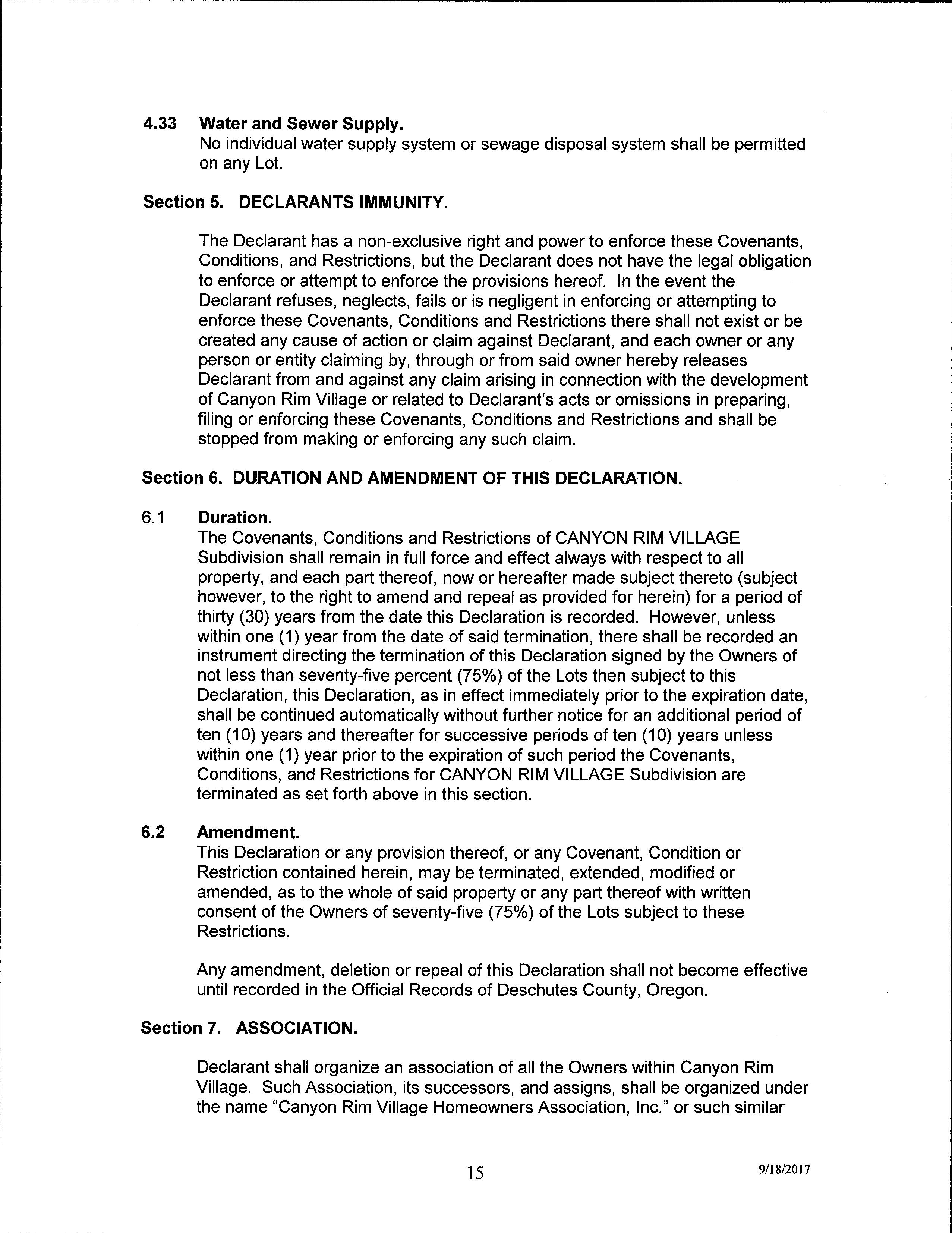 4.33 Water and Sewer Supply.
No individual water supply system or sewage disposal system shall be permitted on any Lot.

Section 5. DECLARANTS IMMUNITY.

The Declarant has a non-exclusive right and power to enforce these Covenants, Conditions, and Restrictions, but the Declarant does not have the legal obligation to enforce or attempt to enforce the provisions hereof. In the event the Declarant refuses, neglects, fails or is negligent in enforcing or attempting to enforce these Covenants, Conditions and Restrictions there shall not exist or be created any cause of action or claim against Declarant, and each owner or any person or entity claiming by, through or from said owner hereby releases Declarant from and against any claim arising in connection with the development of Canyon Rim Village or related to Declarant's acts or omissions in preparing, filing or enforcing these Covenants, Conditions and Restrictions and shall be stopped from making or enforcing any such claim.

Section 6. DURATION AND AMENDMENT OF THIS DECLARATION.

6.1 Duration.
The Covenants, Conditions and Restrictions of CANYON RIM VILLAGE Subdivision shall remain in full force and effect always with respect to all property, and each part thereof, now or hereafter made subject thereto (subject however, to the right to amend and repeal as provided for herein) for a period of thirty (30) years from the date this Declaration is recorded. However, unless within one (1) year from the date of said termination, there shall be recorded an instrument directing the termination of this Declaration signed by the Owners of not less than seventy-five percent (75%) of the Lots then subject to this Declaration, this Declaration, as in effect immediately prior to the expiration date, shall be continued automatically without further notice for an additional period of ten (10) years and thereafter for successive periods of ten (10) years unless within one (1) year prior to the expiration of such period the Covenants, Conditions, and Restrictions for CANYON RIM VILLAGE Subdivision are terminated as set forth above in this section.

6.2 Amendment.
This Declaration or any provision thereof, or any Covenant, Condition or Restriction contained herein, may be terminated, extended, modified or amended, as to the whole of said property or any part thereof with written consent of the Owners of seventy-five (75%) of the Lots subject to these Restrictions.

Any amendment, deletion or repeal of this Declaration shall not become effective until recorded in the Official Records of Deschutes County, Oregon.

Section 7. ASSOCIATION.

Declarant shall organize an association of all the Owners within Canyon Rim Village. Such Association, its successors, and assigns, shall be organized under the name "Canyon Rim Village Homeowners Association, Inc." or such similar

15

9/18/2017